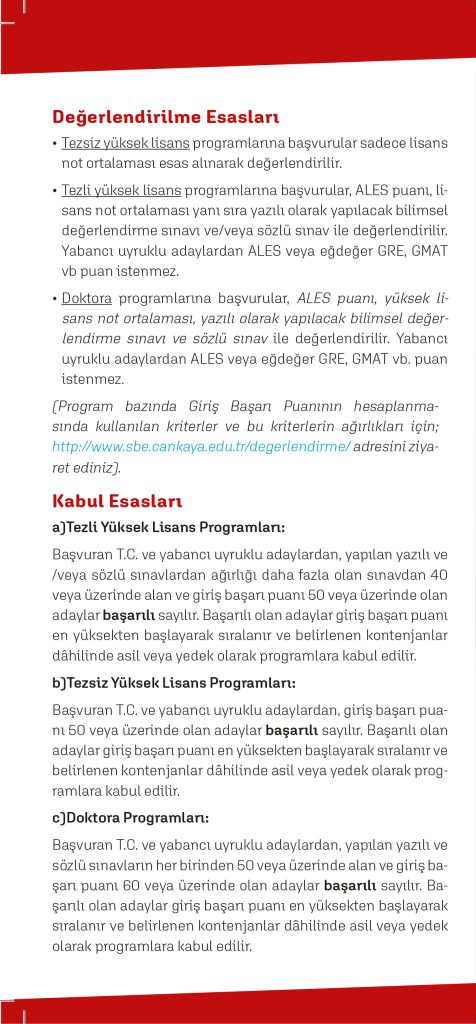 Değerlendirilme Esasları

• Tezsiz yüksek lisans programlarına başvurular sadece lisans not ortalaması esas alınarak değerlendirilir.

• Tezli yüksek lisans programlarına başvurular, ALES puanı, lisans not ortalaması yanı sıra yazılı olarak yapılacak bilimsel değerlendirme sınavı ve/veya sözlü sınav ile değerlendirilir. Yabancı uyruklu adaylardan ALES veya eğdeğer GRE, GMAT vb puan istenmez.

• Doktora programlarına başvurular, ALES puanı, yüksek lisans not ortalaması, yazılı olarak yapılacak bilimsel değerlendirme sınavı ve sözlü sınav ile değerlendirilir. Yabancı uyruklu adaylardan ALES veya eğdeğer GRE, GMAT vb. puan istenmez.

(Program bazında Giriş Başarı Puanının hesaplanmasında kullanılan kriterler ve bu kriterlerin ağırlıkları için; http://www.sbe.cankaya.edu.tr/degerlendirme/ adresini ziyaret ediniz).

Kabul Esasları

a)Tezli Yüksek Lisans Programları:

Başvuran T.C. ve yabancı uyruklu adaylardan, yapılan yazılı ve /veya sözlü sınavlardan ağırlığı daha fazla olan sınavdan 40 veya üzerinde alan ve giriş başarı puanı 50 veya üzerinde olan adaylar başarılı sayılır. Başarılı olan adaylar giriş başarı puanı en yüksekten başlayarak sıralanır ve belirlenen kontenjanlar dâhilinde asil veya yedek olarak programlara kabul edilir.

b)Tezsiz Yüksek Lisans Programları:

Başvuran T.C. ve yabancı uyruklu adaylardan, giriş başarı puanı 50 veya üzerinde olan adaylar başarılı sayılır. Başarılı olan adaylar giriş başarı puanı en yüksekten başlayarak sıralanır ve belirlenen kontenjanlar dâhilinde asil veya yedek olarak programlara kabul edilir.

c)Doktora Programları:

Başvuran T.C. ve yabancı uyruklu adaylardan, yapılan yazılı ve sözlü sınavların her birinden 50 veya üzerinde alan ve giriş başarı puanı 60 veya üzerinde olan adaylar başarılı sayılır. Başarılı olan adaylar giriş başarı puanı en yüksekten başlayarak sıralanır ve belirlenen kontenjanlar dâhilinde asil veya yedek olarak programlara kabul edilir.